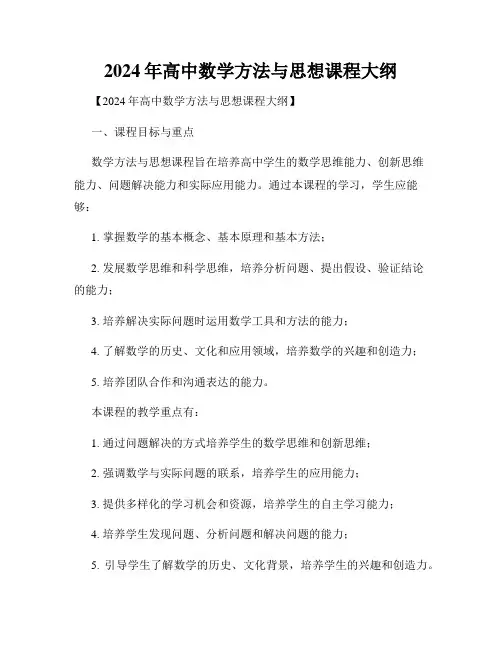 2024年高中数学方法与思想课程大纲

【2024年高中数学方法与思想课程大纲】

一、课程目标与重点

数学方法与思想课程旨在培养高中学生的数学思维能力、创新思维能力、问题解决能力和实际应用能力。通过本课程的学习，学生应能够：

1. 掌握数学的基本概念、基本原理和基本方法；

2. 发展数学思维和科学思维，培养分析问题、提出假设、验证结论的能力；

3. 培养解决实际问题时运用数学工具和方法的能力；

4. 了解数学的历史、文化和应用领域，培养数学的兴趣和创造力；

5. 培养团队合作和沟通表达的能力。

本课程的教学重点有：

1. 通过问题解决的方式培养学生的数学思维和创新思维；

2. 强调数学与实际问题的联系，培养学生的应用能力；

3. 提供多样化的学习机会和资源，培养学生的自主学习能力；

4. 培养学生发现问题、分析问题和解决问题的能力；

5. 引导学生了解数学的历史、文化背景，培养学生的兴趣和创造力。